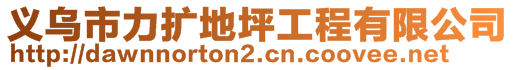 义乌市力扩地坪工程有限公司
http://dawnnorton2.cn.coovee.net